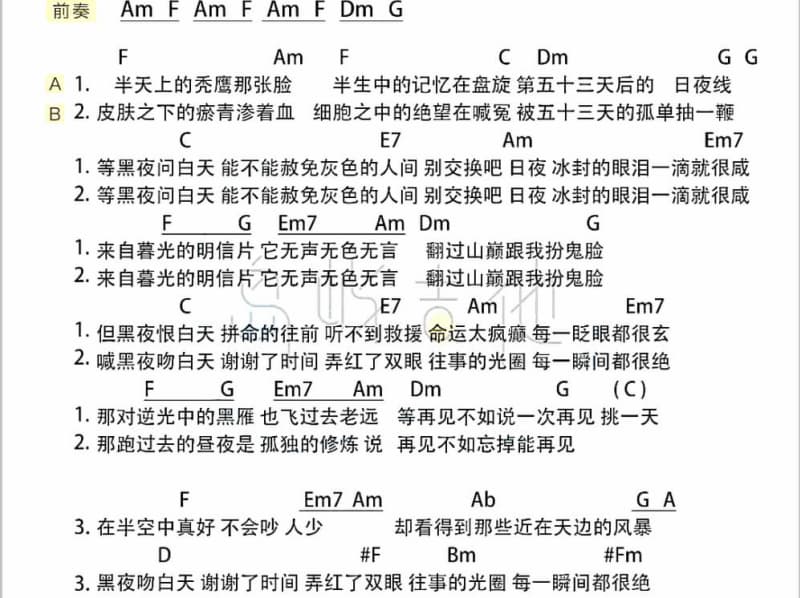 前奏 Am F Am F Am F Dm G

F Am F C Dm G G
A 1. 半天上的秃鹰那张脸 半生中的记忆在盘旋 第五十三天后的 日夜线
B 2. 皮肤之下的瘀青渗着血 细胞之中的绝望在喊冤 被五十三天的孤单抽一鞭

C E7 Am Em7
1. 等黑夜问白天 能不能赦免灰色的人间 别交换吧 日夜 冰封的眼泪一滴就很咸
2. 等黑夜问白天 能不能赦免灰色的人间 别交换吧 日夜 冰封的眼泪一滴就很咸

F G Em7 Am Dm G
1. 来自暮光的明信片 它无声无色无言 翻过山巅跟我扮鬼脸
2. 来自暮光的明信片 它无声无色无言 翻过山巅跟我扮鬼脸

C E7 Am Em7
1. 但黑夜恨白天 拼命的往前 听不到救援 命运太疯癫 每一眨眼都很玄
2. 喊黑夜吻白天 谢谢了时间 弄红了双眼 往事的光圈 每一瞬间都很绝

F G Em7 Am Dm G (C)
1. 那对逆光中的黑雁 也飞过去老远 等再见不如说一次再见 挑一天
2. 那跑过去的昼夜是 孤独的修炼 说 再见不如忘掉能再见

F Em7 Am Ab G A
3. 在半空中真好 不会吵 人少 却看得到那些近在天边的风暴

D #F Bm #Fm
3. 黑夜吻白天 谢谢了时间 弄红了双眼 往事的光圈 每一瞬间都很绝